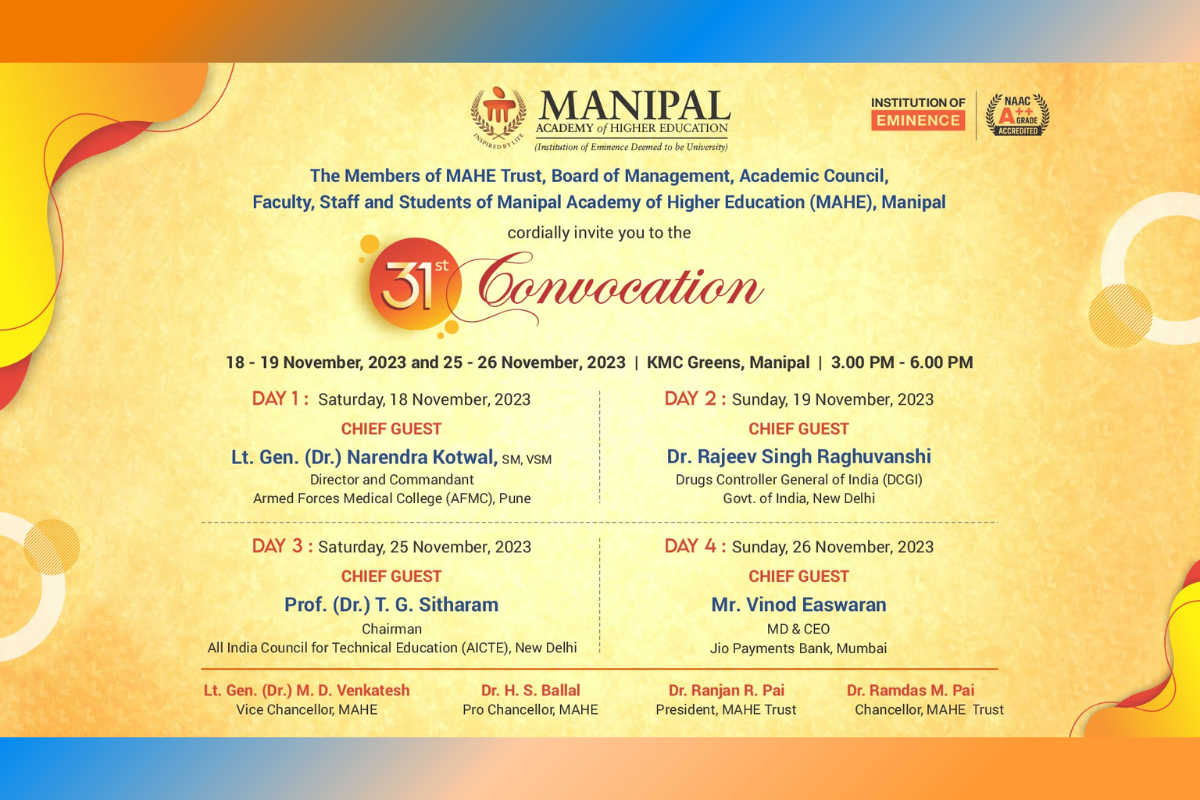 INSPIRED BY LIFE

MANIPAL
ACADEMY of HIGHER EDUCATION
(Institution of Eminence Deemed to be University)

INSTITUTION OF EMINENCE

NAAC A++ GRADE ACCREDITED

The Members of MAHE Trust, Board of Management, Academic Council, Faculty, Staff and Students of Manipal Academy of Higher Education (MAHE), Manipal

cordially invite you to the

31st Convocation

18 - 19 November, 2023 and 25 - 26 November, 2023 | KMC Greens, Manipal | 3.00 PM - 6.00 PM

DAY 1 : Saturday, 18 November, 2023
CHIEF GUEST
Lt. Gen. (Dr.) Narendra Kotwal, SM, VSM
Director and Commandant
Armed Forces Medical College (AFMC), Pune

DAY 2 : Sunday, 19 November, 2023
CHIEF GUEST
Dr. Rajeev Singh Raghuvanshi
Drugs Controller General of India (DCGI)
Govt. of India, New Delhi

DAY 3 : Saturday, 25 November, 2023
CHIEF GUEST
Prof. (Dr.) T. G. Sitharam
Chairman
All India Council for Technical Education (AICTE), New Delhi

DAY 4 : Sunday, 26 November, 2023
CHIEF GUEST
Mr. Vinod Easwaran
MD & CEO
Jio Payments Bank, Mumbai

Lt. Gen. (Dr.) M. D. Venkatesh
Vice Chancellor, MAHE

Dr. H. S. Ballal
Pro Chancellor, MAHE

Dr. Ranjan R. Pai
President, MAHE Trust

Dr. Ramdas M. Pai
Chancellor, MAHE Trust